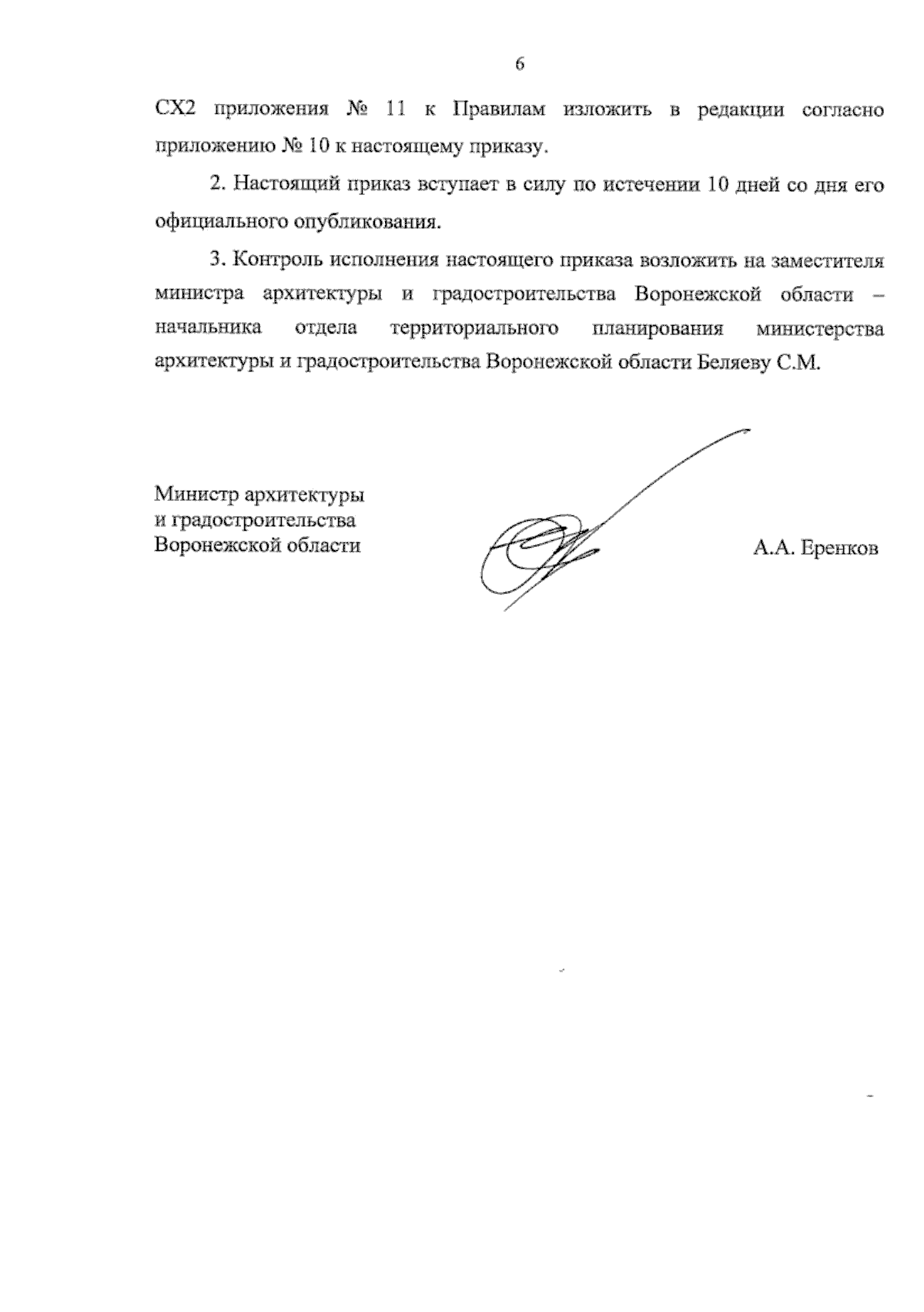 6

СХ2 приложения № 11 к Правилам изложить в редакции согласно приложению № 10 к настоящему приказу.

2. Настоящий приказ вступает в силу по истечении 10 дней со дня его официального опубликования.

3. Контроль исполнения настоящего приказа возложить на заместителя министра архитектуры и градостроительства Воронежской области – начальника отдела территориального планирования министерства архитектуры и градостроительства Воронежской области Беляеву С.М.

Министр архитектуры
и градостроительства
Воронежской области

А.А. Еренков